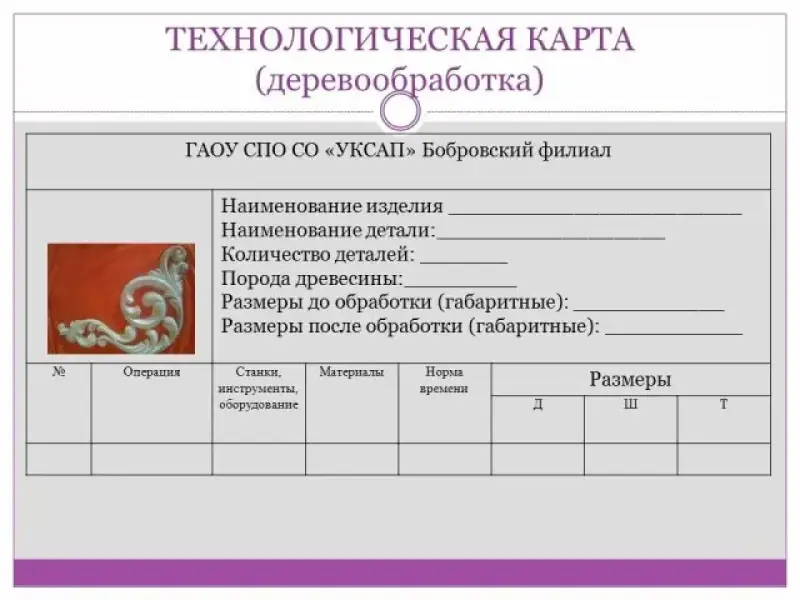 ТЕХНОЛОГИЧЕСКАЯ КАРТА
(деревообработка)

ГАОУ СПО СО «УКСАП» Бобровский филиал

Наименование изделия ____
Наименование детали:____
Количество деталей: ____
Порода древесины:____
Размеры до обработки (габаритные): ____
Размеры после обработки (габаритные): ____

| № | Операция | Станки, инструменты, оборудование | Материалы | Норма времени | Размеры | | |
|---|---|---|---|---|---|---|---|
| | | | | | Д | Ш | Т |
| | | | | | | | |